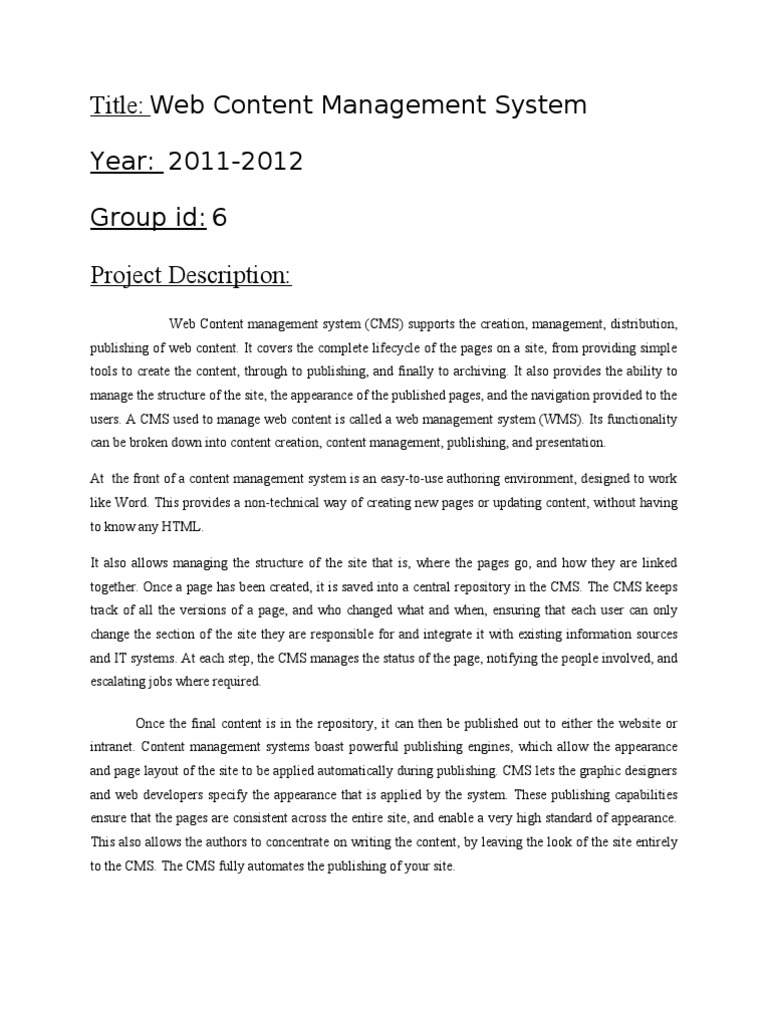 Title: Web Content Management System

Year: 2011-2012

Group id: 6

Project Description:

Web Content management system (CMS) supports the creation, management, distribution, publishing of web content. It covers the complete lifecycle of the pages on a site, from providing simple tools to create the content, through to publishing, and finally to archiving. It also provides the ability to manage the structure of the site, the appearance of the published pages, and the navigation provided to the users. A CMS used to manage web content is called a web management system (WMS). Its functionality can be broken down into content creation, content management, publishing, and presentation.

At the front of a content management system is an easy-to-use authoring environment, designed to work like Word. This provides a non-technical way of creating new pages or updating content, without having to know any HTML.

It also allows managing the structure of the site that is, where the pages go, and how they are linked together. Once a page has been created, it is saved into a central repository in the CMS. The CMS keeps track of all the versions of a page, and who changed what and when, ensuring that each user can only change the section of the site they are responsible for and integrate it with existing information sources and IT systems. At each step, the CMS manages the status of the page, notifying the people involved, and escalating jobs where required.

Once the final content is in the repository, it can then be published out to either the website or intranet. Content management systems boast powerful publishing engines, which allow the appearance and page layout of the site to be applied automatically during publishing. CMS lets the graphic designers and web developers specify the appearance that is applied by the system. These publishing capabilities ensure that the pages are consistent across the entire site, and enable a very high standard of appearance. This also allows the authors to concentrate on writing the content, by leaving the look of the site entirely to the CMS. The CMS fully automates the publishing of your site.